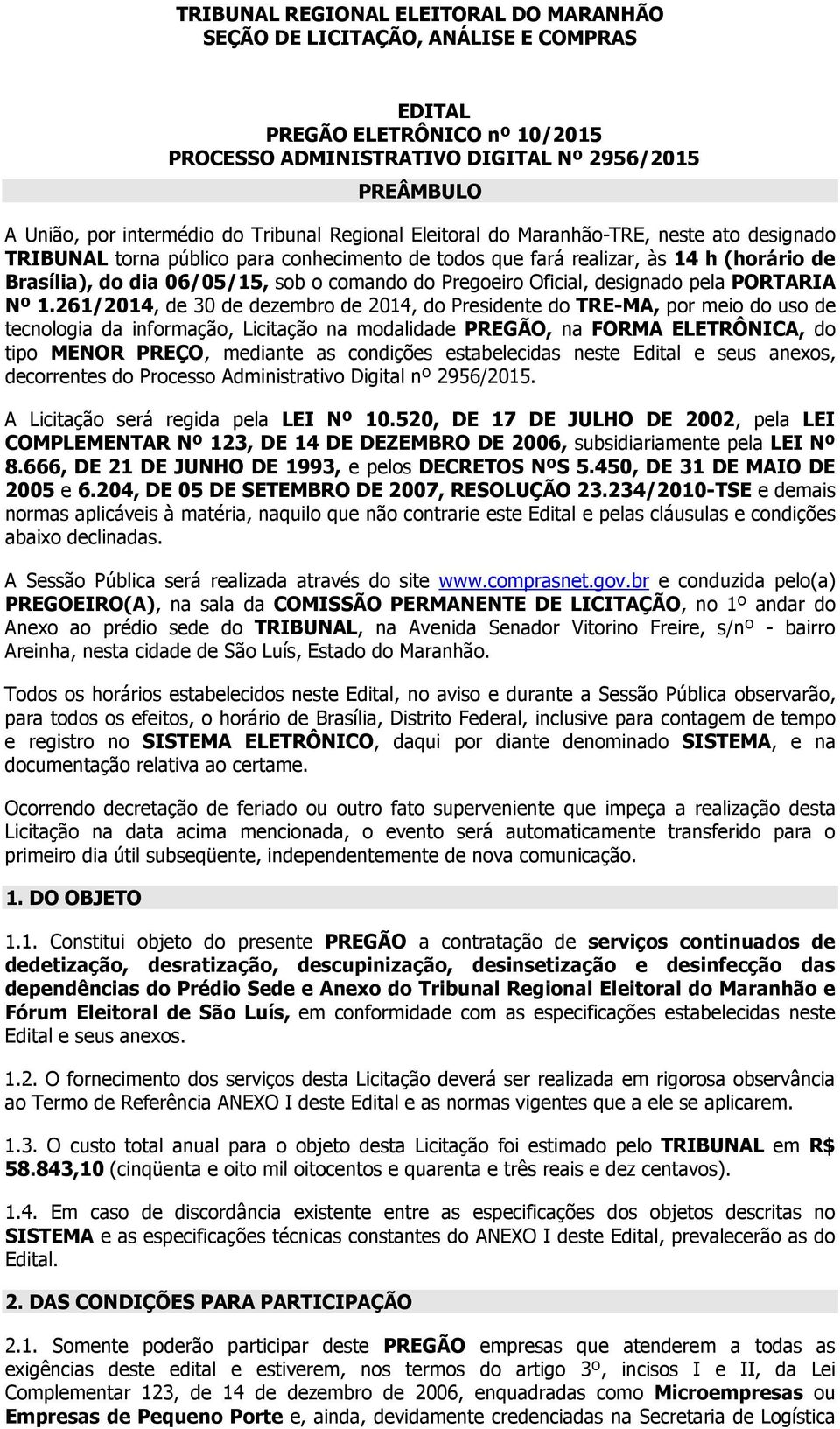 TRIBUNAL REGIONAL ELEITORAL DO MARANHÃO
SEÇÃO DE LICITAÇÃO, ANÁLISE E COMPRAS

EDITAL
PREGÃO ELETRÔNICO nº 10/2015
PROCESSO ADMINISTRATIVO DIGITAL Nº 2956/2015

PREÂMBULO

A União, por intermédio do Tribunal Regional Eleitoral do Maranhão-TRE, neste ato designado TRIBUNAL torna público para conhecimento de todos que fará realizar, às 14 h (horário de Brasília), do dia 06/05/15, sob o comando do Pregoeiro Oficial, designado pela PORTARIA Nº 1.261/2014, de 30 de dezembro de 2014, do Presidente do TRE-MA, por meio do uso de tecnologia da informação, Licitação na modalidade PREGÃO, na FORMA ELETRÔNICA, do tipo MENOR PREÇO, mediante as condições estabelecidas neste Edital e seus anexos, decorrentes do Processo Administrativo Digital nº 2956/2015.

A Licitação será regida pela LEI Nº 10.520, DE 17 DE JULHO DE 2002, pela LEI COMPLEMENTAR Nº 123, DE 14 DE DEZEMBRO DE 2006, subsidiariamente pela LEI Nº 8.666, DE 21 DE JUNHO DE 1993, e pelos DECRETOS NºS 5.450, DE 31 DE MAIO DE 2005 e 6.204, DE 05 DE SETEMBRO DE 2007, RESOLUÇÃO 23.234/2010-TSE e demais normas aplicáveis à matéria, naquilo que não contrarie este Edital e pelas cláusulas e condições abaixo declinadas.

A Sessão Pública será realizada através do site www.comprasnet.gov.br e conduzida pelo(a) PREGOEIRO(A), na sala da COMISSÃO PERMANENTE DE LICITAÇÃO, no 1º andar do Anexo ao prédio sede do TRIBUNAL, na Avenida Senador Vitorino Freire, s/nº - bairro Areinha, nesta cidade de São Luís, Estado do Maranhão.

Todos os horários estabelecidos neste Edital, no aviso e durante a Sessão Pública observarão, para todos os efeitos, o horário de Brasília, Distrito Federal, inclusive para contagem de tempo e registro no SISTEMA ELETRÔNICO, daqui por diante denominado SISTEMA, e na documentação relativa ao certame.

Ocorrendo decretação de feriado ou outro fato superveniente que impeça a realização desta Licitação na data acima mencionada, o evento será automaticamente transferido para o primeiro dia útil subseqüente, independentemente de nova comunicação.

1. DO OBJETO

1.1. Constitui objeto do presente PREGÃO a contratação de serviços continuados de dedetização, desratização, descupinização, desinsetização e desinfecção das dependências do Prédio Sede e Anexo do Tribunal Regional Eleitoral do Maranhão e Fórum Eleitoral de São Luís, em conformidade com as especificações estabelecidas neste Edital e seus anexos.

1.2. O fornecimento dos serviços desta Licitação deverá ser realizada em rigorosa observância ao Termo de Referência ANEXO I deste Edital e as normas vigentes que a ele se aplicarem.

1.3. O custo total anual para o objeto desta Licitação foi estimado pelo TRIBUNAL em R$ 58.843,10 (cinqüenta e oito mil oitocentos e quarenta e três reais e dez centavos).

1.4. Em caso de discordância existente entre as especificações dos objetos descritas no SISTEMA e as especificações técnicas constantes do ANEXO I deste Edital, prevalecerão as do Edital.

2. DAS CONDIÇÕES PARA PARTICIPAÇÃO

2.1. Somente poderão participar deste PREGÃO empresas que atenderem a todas as exigências deste edital e estiverem, nos termos do artigo 3º, incisos I e II, da Lei Complementar 123, de 14 de dezembro de 2006, enquadradas como Microempresas ou Empresas de Pequeno Porte e, ainda, devidamente credenciadas na Secretaria de Logística